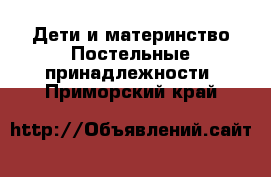 Дети и материнство Постельные принадлежности  Приморский край

http://Объявлений.сайт